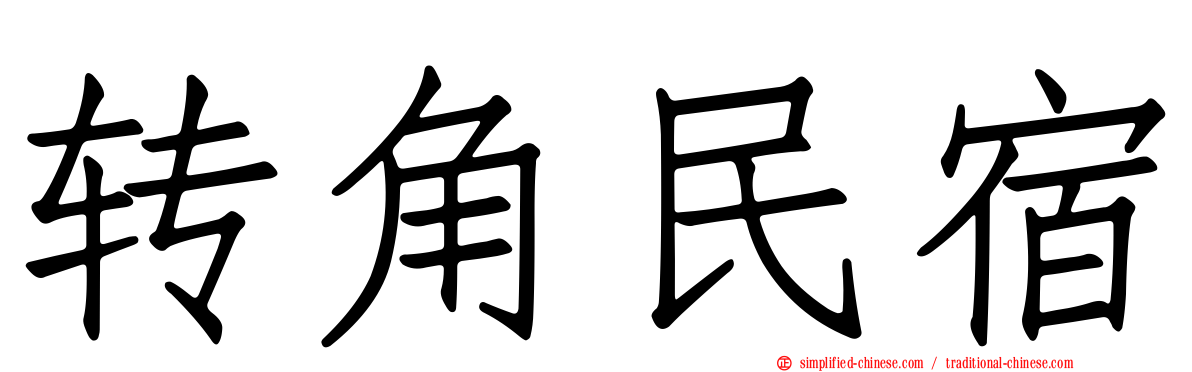 转角民宿

simplified-chinese.com / traditional-chinese.com